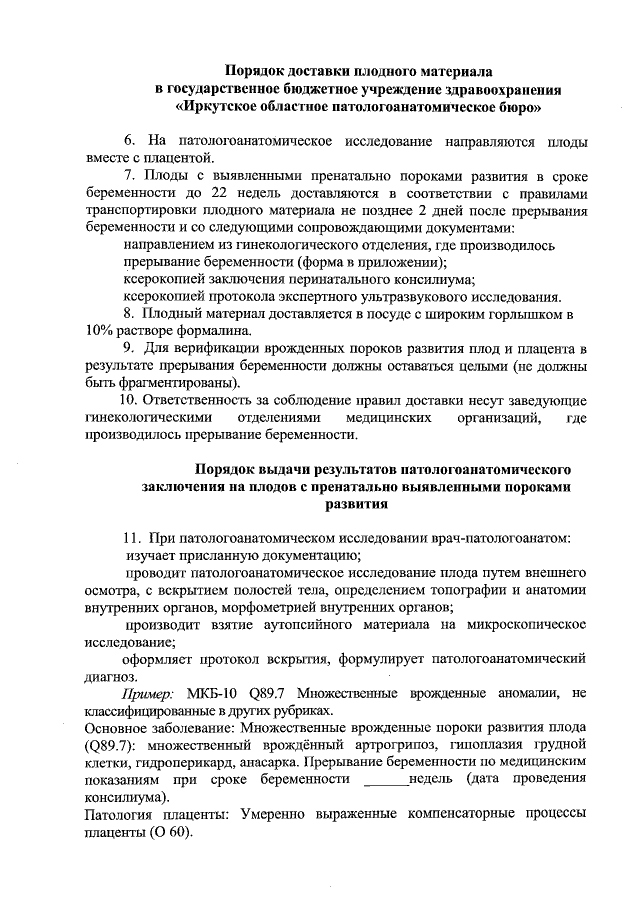 Порядок доставки плодного материала
в государственное бюджетное учреждение здравоохранения
«Иркутское областное патологоанатомическое бюро»

6. На патологоанатомическое исследование направляются плоды вместе с плацентой.

7. Плоды с выявленными пренатально пороками развития в сроке беременности до 22 недель доставляются в соответствии с правилами транспортировки плодного материала не позднее 2 дней после прерывания беременности и со следующими сопровождающими документами:

направлением из гинекологического отделения, где производилось прерывание беременности (форма в приложении);

ксерокопией заключения перинатального консилиума;

ксерокопией протокола экспертного ультразвукового исследования.

8. Плодный материал доставляется в посуде с широким горлышком в 10% растворе формалина.

9. Для верификации врожденных пороков развития плод и плацента в результате прерывания беременности должны оставаться целыми (не должны быть фрагментированы).

10. Ответственность за соблюдение правил доставки несут заведующие гинекологическими отделениями медицинских организаций, где производилось прерывание беременности.

Порядок выдачи результатов патологоанатомического заключения на плодов с пренатально выявленными пороками развития

11. При патологоанатомическом исследовании врач-патологоанатом:

изучает присланную документацию;

проводит патологоанатомическое исследование плода путем внешнего осмотра, с вскрытием полостей тела, определением топографии и анатомии внутренних органов, морфометрией внутренних органов;

производит взятие аутопсийного материала на микроскопическое исследование;

оформляет протокол вскрытия, формулирует патологоанатомический диагноз.

Пример: МКБ-10 Q89.7 Множественные врожденные аномалии, не классифицированные в других рубриках.

Основное заболевание: Множественные врожденные пороки развития плода (Q89.7): множественный врождённый артрогрипоз, гипоплазия грудной клетки, гидроперикард, анасарка. Прерывание беременности по медицинским показаниям при сроке беременности ______недель (дата проведения консилиума).

Патология плаценты: Умеренно выраженные компенсаторные процессы плаценты (О 60).